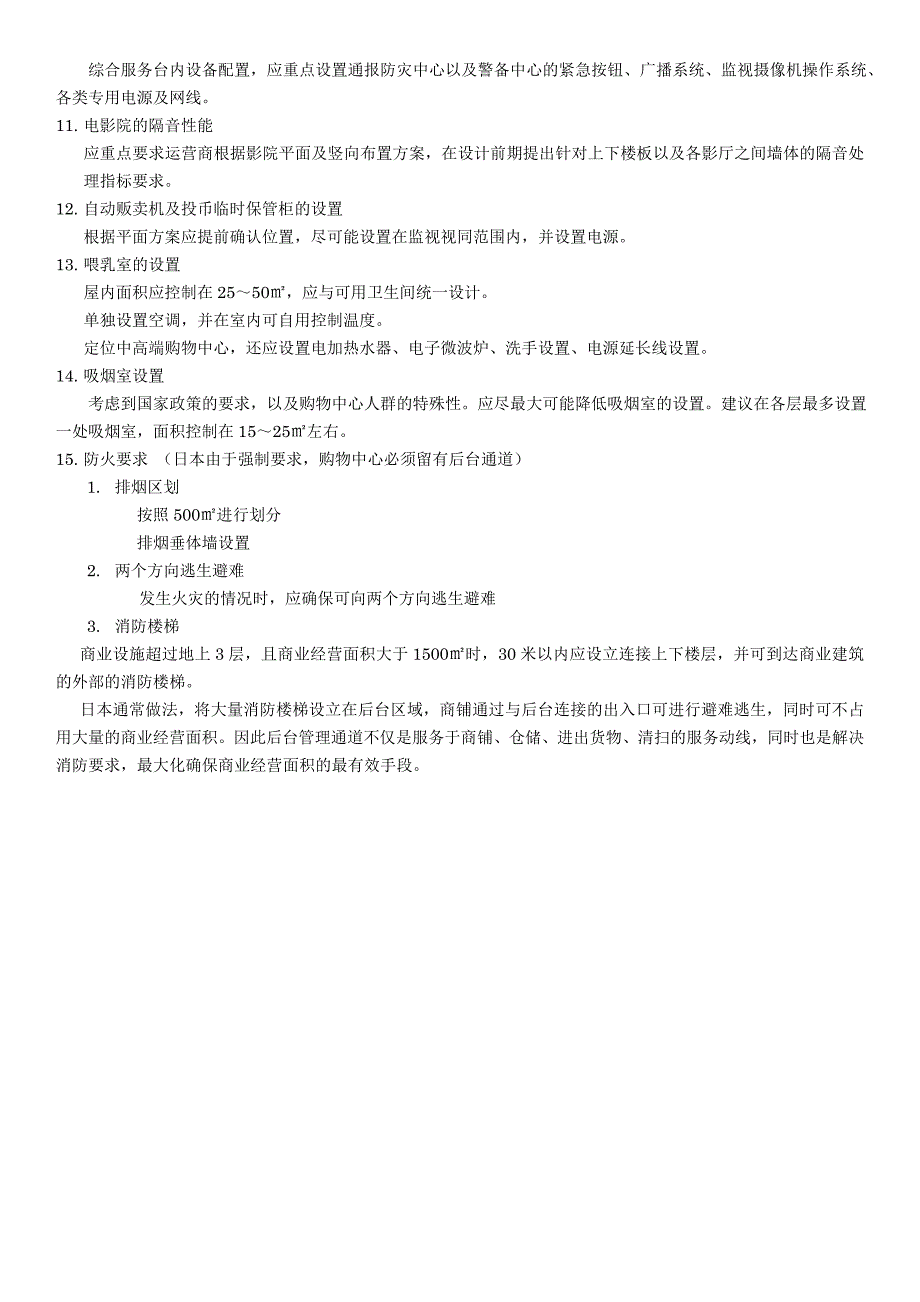 综合服务台内设备配置，应重点设置通报防灾中心以及警备中心的紧急按钮、广播系统、监视摄像机操作系统、各类专用电源及网线。

11. 电影院的隔音性能

应重点要求运营商根据影院平面及竖向布置方案，在设计前期提出针对上下楼板以及各影厅之间墙体的隔音处理指标要求。

12. 自动贩卖机及投币临时保管柜的设置

根据平面方案应提前确认位置，尽可能设置在监视视同范围内，并设置电源。

13. 喂乳室的设置

屋内面积应控制在 25～50㎡，应与可用卫生间统一设计。

单独设置空调，并在室内可自用控制温度。

定位中高端购物中心，还应设置电加热水器、电子微波炉、洗手设置、电源延长线设置。

14. 吸烟室设置

考虑到国家政策的要求，以及购物中心人群的特殊性。应尽最大可能降低吸烟室的设置。建议在各层最多设置一处吸烟室，面积控制在 15～25㎡左右。

15. 防火要求 （日本由于强制要求，购物中心必须留有后台通道）

1. 排烟区划

按照 500㎡进行划分

排烟垂体墙设置

2. 两个方向逃生避难

发生火灾的情况时，应确保可向两个方向逃生避难

3. 消防楼梯

商业设施超过地上 3 层，且商业经营面积大于 1500㎡时，30 米以内应设立连接上下楼层，并可到达商业建筑的外部的消防楼梯。

日本通常做法，将大量消防楼梯设立在后台区域，商铺通过与后台连接的出入口可进行避难逃生，同时可不占用大量的商业经营面积。因此后台管理通道不仅是服务于商铺、仓储、进出货物、清扫的服务动线，同时也是解决消防要求，最大化确保商业经营面积的最有效手段。